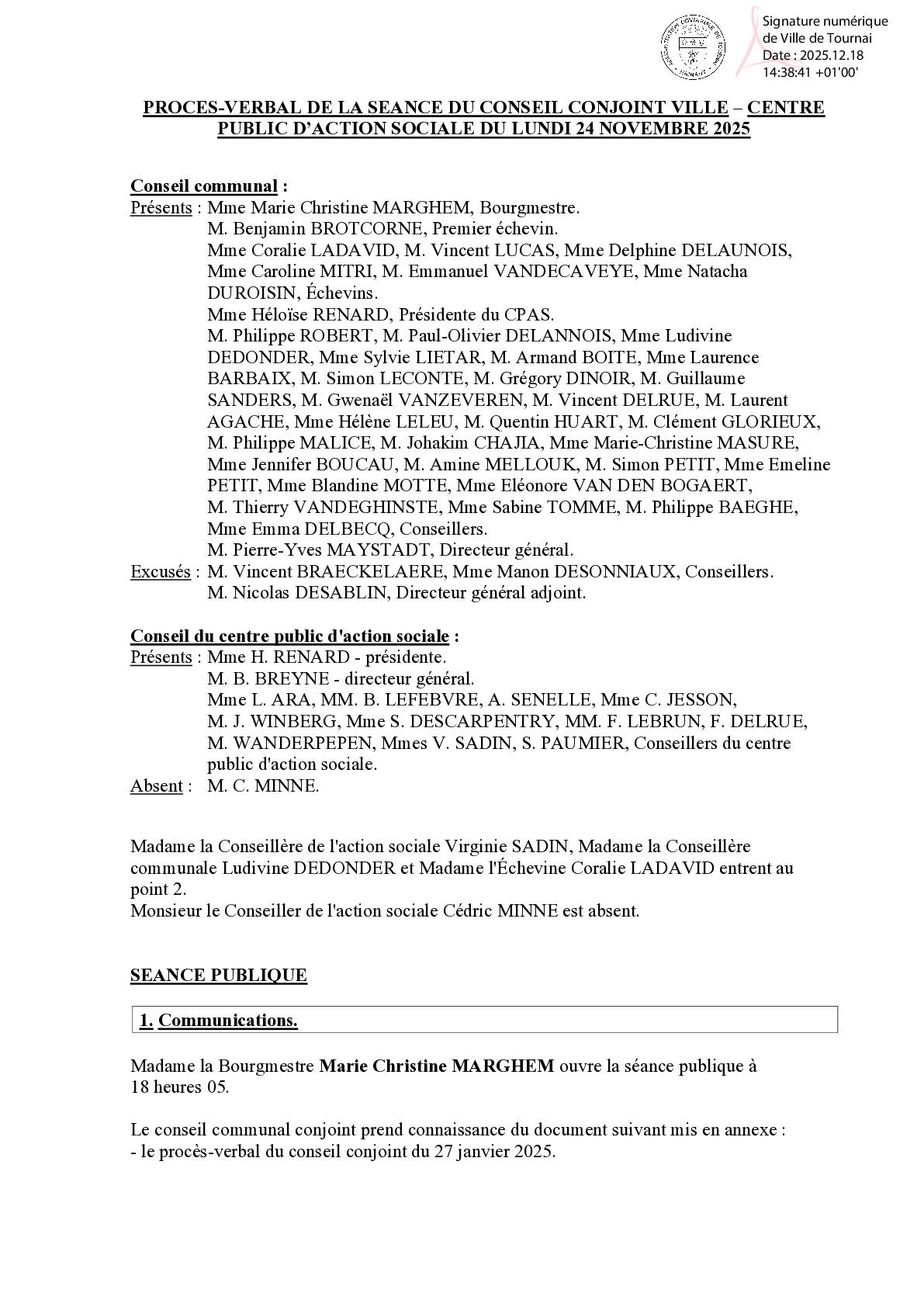 Signature numérique de Ville de Tournai
Date : 2025.12.18 14:38:41 +01'00'

PROCES-VERBAL DE LA SEANCE DU CONSEIL CONJOINT VILLE – CENTRE PUBLIC D'ACTION SOCIALE DU LUNDI 24 NOVEMBRE 2025

Conseil communal :
Présents : Mme Marie Christine MARGHEM, Bourgmestre.
M. Benjamin BROTCORNE, Premier échevin.
Mme Coralie LADAVID, M. Vincent LUCAS, Mme Delphine DELAUNOIS, Mme Caroline MITRI, M. Emmanuel VANDECAVEYE, Mme Natacha DUROISIN, Échevins.
Mme Héloïse RENARD, Présidente du CPAS.
M. Philippe ROBERT, M. Paul-Olivier DELANNOIS, Mme Ludivine DEDONDER, Mme Sylvie LIETAR, M. Armand BOITE, Mme Laurence BARBAIX, M. Simon LECONTE, M. Grégory DINOIR, M. Guillaume SANDERS, M. Gwenaël VANZEVEREN, M. Vincent DELRUE, M. Laurent AGACHE, Mme Hélène LELEU, M. Quentin HUART, M. Clément GLORIEUX, M. Philippe MALICE, M. Johakim CHAJIA, Mme Marie-Christine MASURE, Mme Jennifer BOUCAU, M. Amine MELLOUK, M. Simon PETIT, Mme Emeline PETIT, Mme Blandine MOTTE, Mme Eléonore VAN DEN BOGAERT, M. Thierry VANDEGHINSTE, Mme Sabine TOMME, M. Philippe BAEGHE, Mme Emma DELBECQ, Conseillers.
M. Pierre-Yves MAYSTADT, Directeur général.
Excusés : M. Vincent BRAECKELAERE, Mme Manon DESONNIAUX, Conseillers.
M. Nicolas DESABLIN, Directeur général adjoint.

Conseil du centre public d'action sociale :
Présents : Mme H. RENARD - présidente.
M. B. BREYNE - directeur général.
Mme L. ARA, MM. B. LEFEBVRE, A. SENELLE, Mme C. JESSON, M. J. WINBERG, Mme S. DESCARPENTRY, MM. F. LEBRUN, F. DELRUE, M. WANDERPEPEN, Mmes V. SADIN, S. PAUMIER, Conseillers du centre public d'action sociale.
Absent : M. C. MINNE.

Madame la Conseillère de l'action sociale Virginie SADIN, Madame la Conseillère communale Ludivine DEDONDER et Madame l'Échevine Coralie LADAVID entrent au point 2.
Monsieur le Conseiller de l'action sociale Cédric MINNE est absent.

SEANCE PUBLIQUE

1. Communications.

Madame la Bourgmestre Marie Christine MARGHEM ouvre la séance publique à 18 heures 05.

Le conseil communal conjoint prend connaissance du document suivant mis en annexe :
- le procès-verbal du conseil conjoint du 27 janvier 2025.